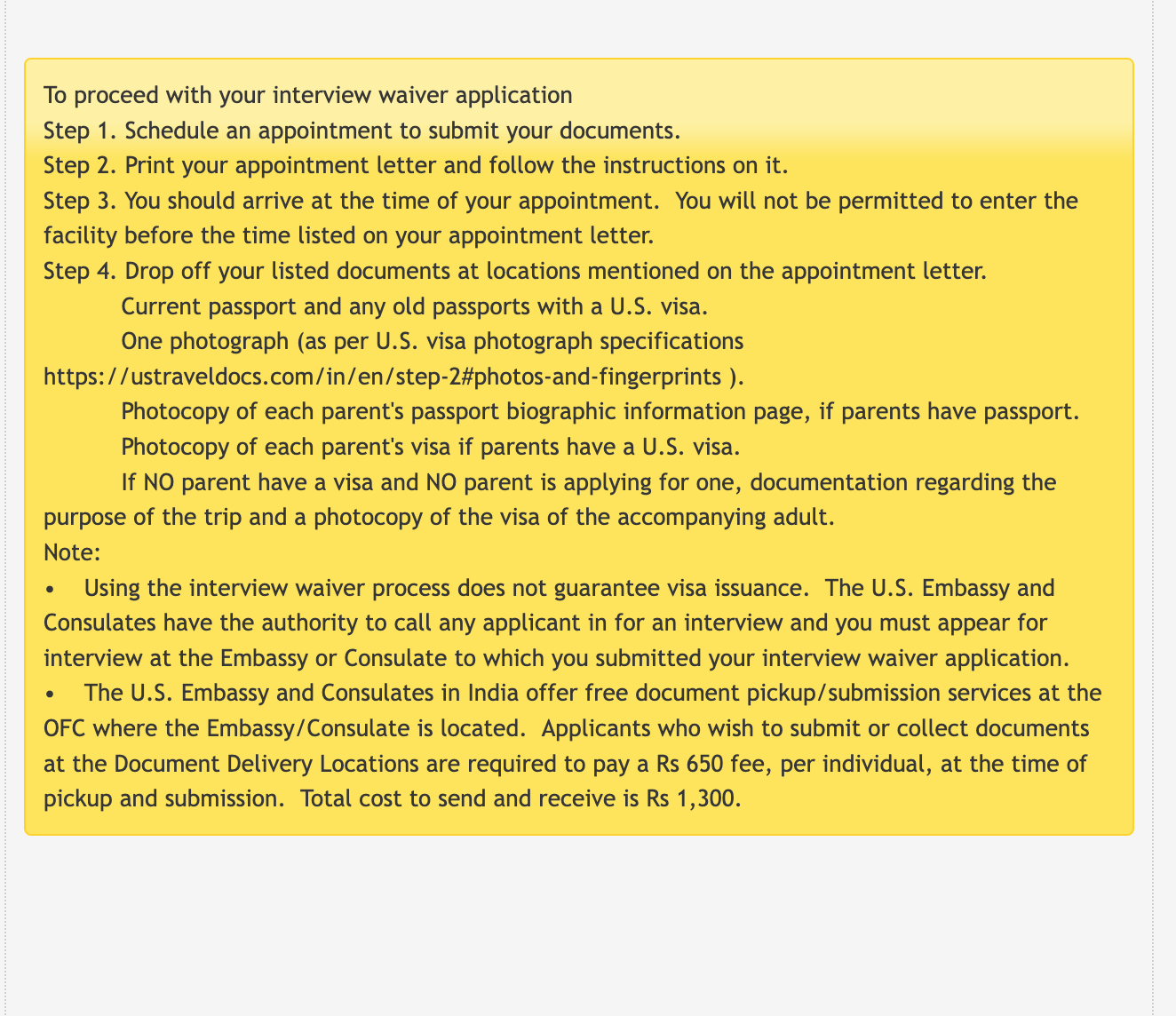 To proceed with your interview waiver application
Step 1. Schedule an appointment to submit your documents.
Step 2. Print your appointment letter and follow the instructions on it.
Step 3. You should arrive at the time of your appointment. You will not be permitted to enter the facility before the time listed on your appointment letter.
Step 4. Drop off your listed documents at locations mentioned on the appointment letter.
Current passport and any old passports with a U.S. visa.
One photograph (as per U.S. visa photograph specifications https://ustraveldocs.com/in/en/step-2#photos-and-fingerprints ).
Photocopy of each parent's passport biographic information page, if parents have passport.
Photocopy of each parent's visa if parents have a U.S. visa.
If NO parent have a visa and NO parent is applying for one, documentation regarding the purpose of the trip and a photocopy of the visa of the accompanying adult.
Note:
• Using the interview waiver process does not guarantee visa issuance. The U.S. Embassy and Consulates have the authority to call any applicant in for an interview and you must appear for interview at the Embassy or Consulate to which you submitted your interview waiver application.
• The U.S. Embassy and Consulates in India offer free document pickup/submission services at the OFC where the Embassy/Consulate is located. Applicants who wish to submit or collect documents at the Document Delivery Locations are required to pay a Rs 650 fee, per individual, at the time of pickup and submission. Total cost to send and receive is Rs 1,300.